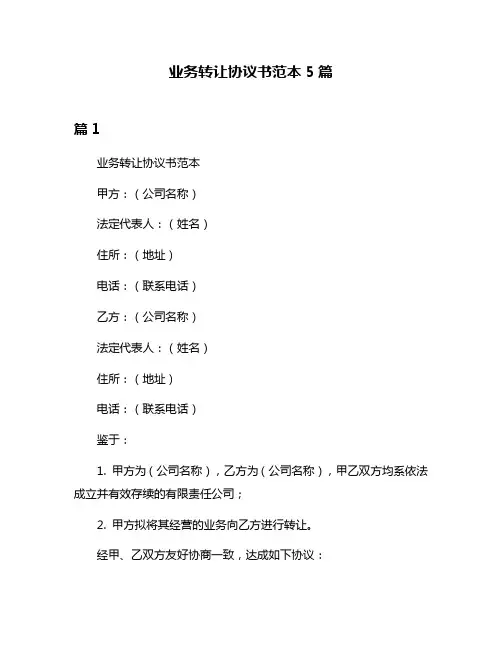 业务转让协议书范本 5 篇

篇 1

业务转让协议书范本

甲方：（公司名称）

法定代表人：（姓名）

住所：（地址）

电话：（联系电话）

乙方：（公司名称）

法定代表人：（姓名）

住所：（地址）

电话：（联系电话）

鉴于：

1. 甲方为（公司名称），乙方为（公司名称），甲乙双方均系依法成立并有效存续的有限责任公司；

2. 甲方拟将其经营的业务向乙方进行转让。

经甲、乙双方友好协商一致，达成如下协议：